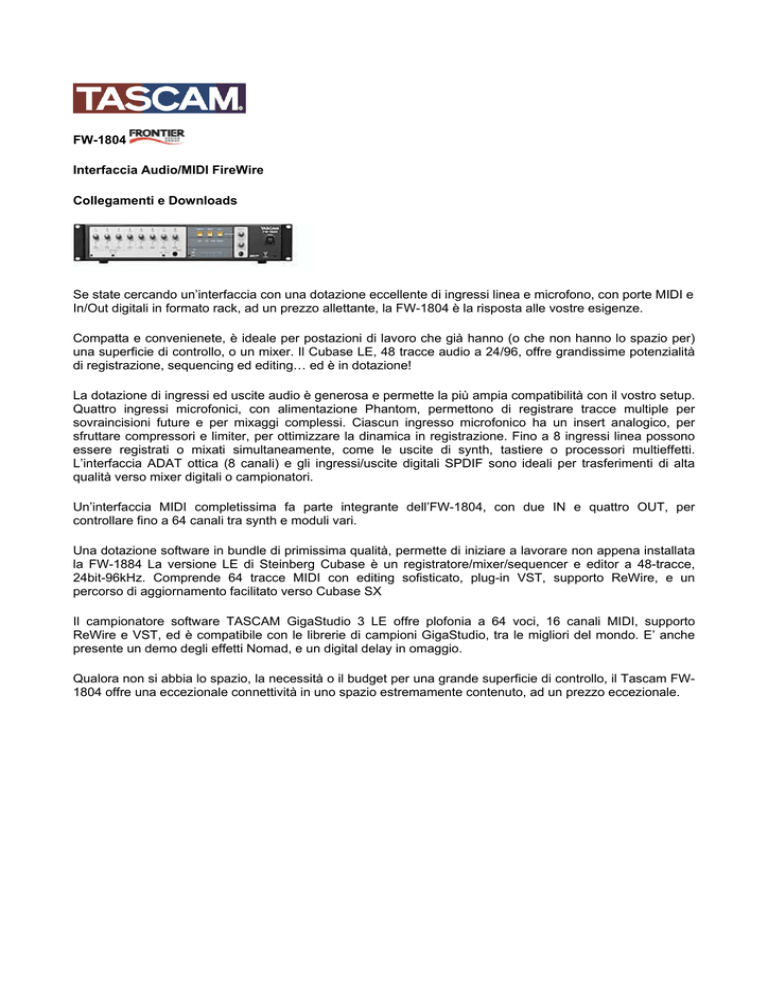 TASCAM

FW-1804 FRONTIER

Interfaccia Audio/MIDI FireWire

Collegamenti e Downloads

Se state cercando un'interfaccia con una dotazione eccellente di ingressi linea e microfono, con porte MIDI e In/Out digitali in formato rack, ad un prezzo allettante, la FW-1804 è la risposta alle vostre esigenze.

Compatta e convenienete, è ideale per postazioni di lavoro che già hanno (o che non hanno lo spazio per) una superficie di controllo, o un mixer. Il Cubase LE, 48 tracce audio a 24/96, offre grandissime potenzialità di registrazione, sequencing ed editing… ed è in dotazione!

La dotazione di ingressi ed uscite audio è generosa e permette la più ampia compatibilità con il vostro setup. Quattro ingressi microfonici, con alimentazione Phantom, permettono di registrare tracce multiple per sovraincisioni future e per mixaggi complessi. Ciascun ingresso microfonico ha un insert analogico, per sfruttare compressori e limiter, per ottimizzare la dinamica in registrazione. Fino a 8 ingressi linea possono essere registrati o mixati simultaneamente, come le uscite di synth, tastiere o processori multieffetti. L'interfaccia ADAT ottica (8 canali) e gli ingressi/uscite digitali SPDIF sono ideali per trasferimenti di alta qualità verso mixer digitali o campionatori.

Un'interfaccia MIDI completissima fa parte integrante dell'FW-1804, con due IN e quattro OUT, per controllare fino a 64 canali tra synth e moduli vari.

Una dotazione software in bundle di primissima qualità, permette di iniziare a lavorare non appena installata la FW-1884 La versione LE di Steinberg Cubase è un registratore/mixer/sequencer e editor a 48-tracce, 24bit-96kHz. Comprende 64 tracce MIDI con editing sofisticato, plug-in VST, supporto ReWire, e un percorso di aggiornamento facilitato verso Cubase SX

Il campionatore software TASCAM GigaStudio 3 LE offre plofonia a 64 voci, 16 canali MIDI, supporto ReWire e VST, ed è compatibile con le librerie di campioni GigaStudio, tra le migliori del mondo. E' anche presente un demo degli effetti Nomad, e un digital delay in omaggio.

Qualora non si abbia lo spazio, la necessità o il budget per una grande superficie di controllo, il Tascam FW-1804 offre una eccezionale connettività in uno spazio estremamente contenuto, ad un prezzo eccezionale.